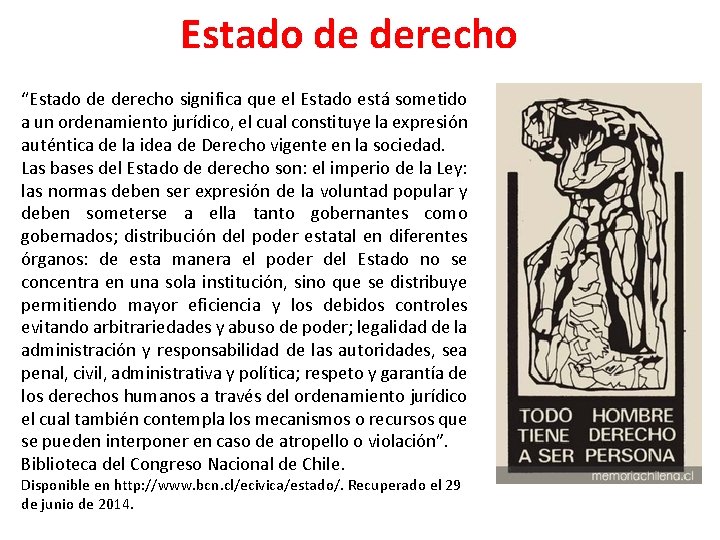 Estado de derecho

“Estado de derecho significa que el Estado está sometido a un ordenamiento jurídico, el cual constituye la expresión auténtica de la idea de Derecho vigente en la sociedad.
Las bases del Estado de derecho son: el imperio de la Ley: las normas deben ser expresión de la voluntad popular y deben someterse a ella tanto gobernantes como gobernados; distribución del poder estatal en diferentes órganos: de esta manera el poder del Estado no se concentra en una sola institución, sino que se distribuye permitiendo mayor eficiencia y los debidos controles evitando arbitrariedades y abuso de poder; legalidad de la administración y responsabilidad de las autoridades, sea penal, civil, administrativa y política; respeto y garantía de los derechos humanos a través del ordenamiento jurídico el cual también contempla los mecanismos o recursos que se pueden interponer en caso de atropello o violación”.
Biblioteca del Congreso Nacional de Chile.
Disponible en http://www.bcn.cl/ecivica/estado/. Recuperado el 29 de junio de 2014.

TODO HOMBRE TIENE DERECHO A SER PERSONA

memoriachilena.cl